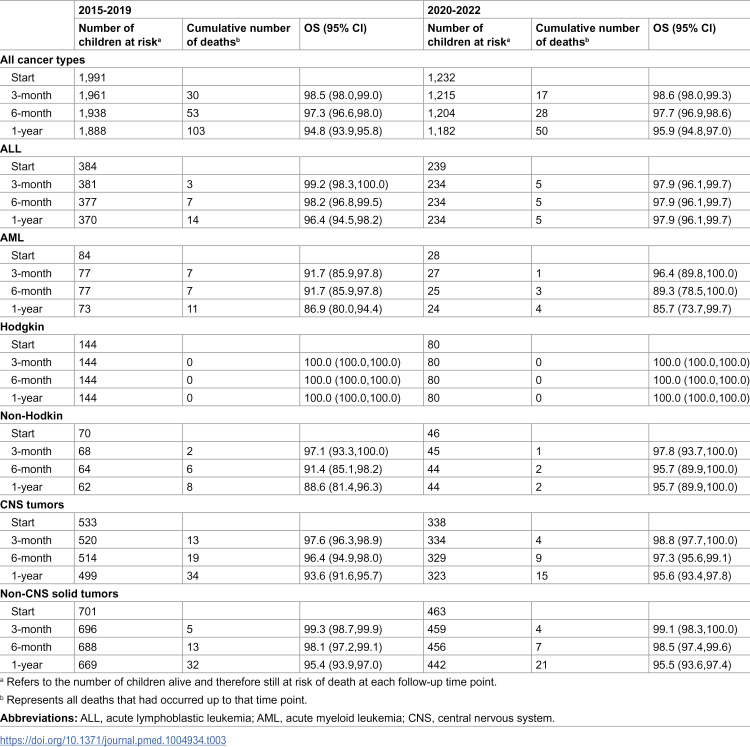 |  | 2015-2019 |  |  | 2020-2022 |  |  |
|---|---|---|---|---|---|---|
|  | Number of children at risk$^{a}$ | Cumulative number of deaths$^{b}$ | OS (95% CI) | Number of children at risk$^{a}$ | Cumulative number of deaths$^{b}$ | OS (95% CI) |
| All cancer types |  |  |  |  |  |  |
| Start | 1,991 |  |  | 1,232 |  |  |
| 3-month | 1,961 | 30 | 98.5 (98.0,99.0) | 1,215 | 17 | 98.6 (98.0,99.3) |
| 6-month | 1,938 | 53 | 97.3 (96.6,98.0) | 1,204 | 28 | 97.7 (96.9,98.6) |
| 1-year | 1,888 | 103 | 94.8 (93.9,95.8) | 1,182 | 50 | 95.9 (94.8,97.0) |
| ALL |  |  |  |  |  |  |
| Start | 384 |  |  | 239 |  |  |
| 3-month | 381 | 3 | 99.2 (98.3,100.0) | 234 | 5 | 97.9 (96.1,99.7) |
| 6-month | 377 | 7 | 98.2 (96.8,99.5) | 234 | 5 | 97.9 (96.1,99.7) |
| 1-year | 370 | 14 | 96.4 (94.5,98.2) | 234 | 5 | 97.9 (96.1,99.7) |
| AML |  |  |  |  |  |  |
| Start | 84 |  |  | 28 |  |  |
| 3-month | 77 | 7 | 91.7 (85.9,97.8) | 27 | 1 | 96.4 (89.8,100.0) |
| 6-month | 77 | 7 | 91.7 (85.9,97.8) | 25 | 3 | 89.3 (78.5,100.0) |
| 1-year | 73 | 11 | 86.9 (80.0,94.4) | 24 | 4 | 85.7 (73.7,99.7) |
| Hodgkin |  |  |  |  |  |  |
| Start | 144 |  |  | 80 |  |  |
| 3-month | 144 | 0 | 100.0 (100.0,100.0) | 80 | 0 | 100.0 (100.0,100.0) |
| 6-month | 144 | 0 | 100.0 (100.0,100.0) | 80 | 0 | 100.0 (100.0,100.0) |
| 1-year | 144 | 0 | 100.0 (100.0,100.0) | 80 | 0 | 100.0 (100.0,100.0) |
| Non-Hodkin |  |  |  |  |  |  |
| Start | 70 |  |  | 46 |  |  |
| 3-month | 68 | 2 | 97.1 (93.3,100.0) | 45 | 1 | 97.8 (93.7,100.0) |
| 6-month | 64 | 6 | 91.4 (85.1,98.2) | 44 | 2 | 95.7 (89.9,100.0) |
| 1-year | 62 | 8 | 88.6 (81.4,96.3) | 44 | 2 | 95.7 (89.9,100.0) |
| CNS tumors |  |  |  |  |  |  |
| Start | 533 |  |  | 338 |  |  |
| 3-month | 520 | 13 | 97.6 (96.3,98.9) | 334 | 4 | 98.8 (97.7,100.0) |
| 6-month | 514 | 19 | 96.4 (94.9,98.0) | 329 | 9 | 97.3 (95.6,99.1) |
| 1-year | 499 | 34 | 93.6 (91.6,95.7) | 323 | 15 | 95.6 (93.4,97.8) |
| Non-CNS solid tumors |  |  |  |  |  |  |
| Start | 701 |  |  | 463 |  |  |
| 3-month | 696 | 5 | 99.3 (98.7,99.9) | 459 | 4 | 99.1 (98.3,100.0) |
| 6-month | 688 | 13 | 98.1 (97.2,99.1) | 456 | 7 | 98.5 (97.4,99.6) |
| 1-year | 669 | 32 | 95.4 (93.9,97.0) | 442 | 21 | 95.5 (93.6,97.4) |

$^{a}$ Refers to the number of children alive and therefore still at risk of death at each follow-up time point.

$^{b}$ Represents all deaths that had occurred up to that time point.

Abbreviations: ALL, acute lymphoblastic leukemia; AML, acute myeloid leukemia; CNS, central nervous system.

https://doi.org/10.1371/journal.pmed.1004934.t003